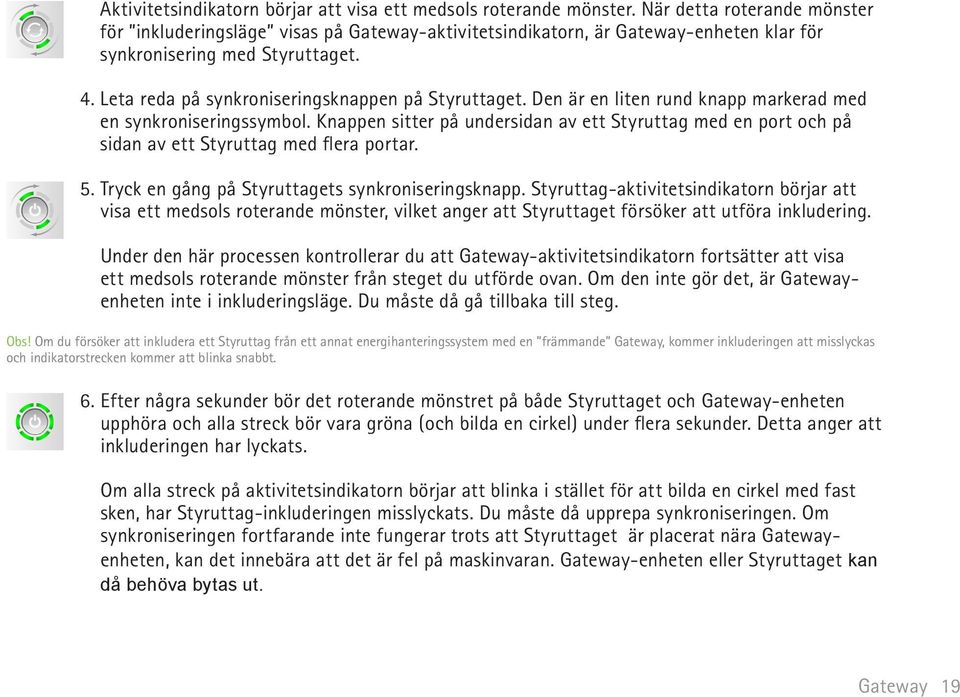 Aktivitetsindikatorn börjar att visa ett medsols roterande mönster. När detta roterande mönster för "inkluderingsläge" visas på Gateway-aktivitetsindikatorn, är Gateway-enheten klar för synkronisering med Styruttaget.

4. Leta reda på synkroniseringsknappen på Styruttaget. Den är en liten rund knapp markerad med en synkroniseringssymbol. Knappen sitter på undersidan av ett Styruttag med en port och på sidan av ett Styruttag med flera portar.

5. Tryck en gång på Styruttagets synkroniseringsknapp. Styruttag-aktivitetsindikatorn börjar att visa ett medsols roterande mönster, vilket anger att Styruttaget försöker att utföra inkludering.

Under den här processen kontrollerar du att Gateway-aktivitetsindikatorn fortsätter att visa ett medsols roterande mönster från steget du utförde ovan. Om den inte gör det, är Gateway-enheten inte i inkluderingsläge. Du måste då gå tillbaka till steg.

Obs! Om du försöker att inkludera ett Styruttag från ett annat energihanteringssystem med en "främmande" Gateway, kommer inkluderingen att misslyckas och indikatorstrecken kommer att blinka snabbt.

6. Efter några sekunder bör det roterande mönstret på både Styruttaget och Gateway-enheten upphöra och alla streck bör vara gröna (och bilda en cirkel) under flera sekunder. Detta anger att inkluderingen har lyckats.

Om alla streck på aktivitetsindikatorn börjar att blinka i stället för att bilda en cirkel med fast sken, har Styruttag-inkluderingen misslyckats. Du måste då upprepa synkroniseringen. Om synkroniseringen fortfarande inte fungerar trots att Styruttaget är placerat nära Gateway-enheten, kan det innebära att det är fel på maskinvaran. Gateway-enheten eller Styruttaget kan då behöva bytas ut.

Gateway 19